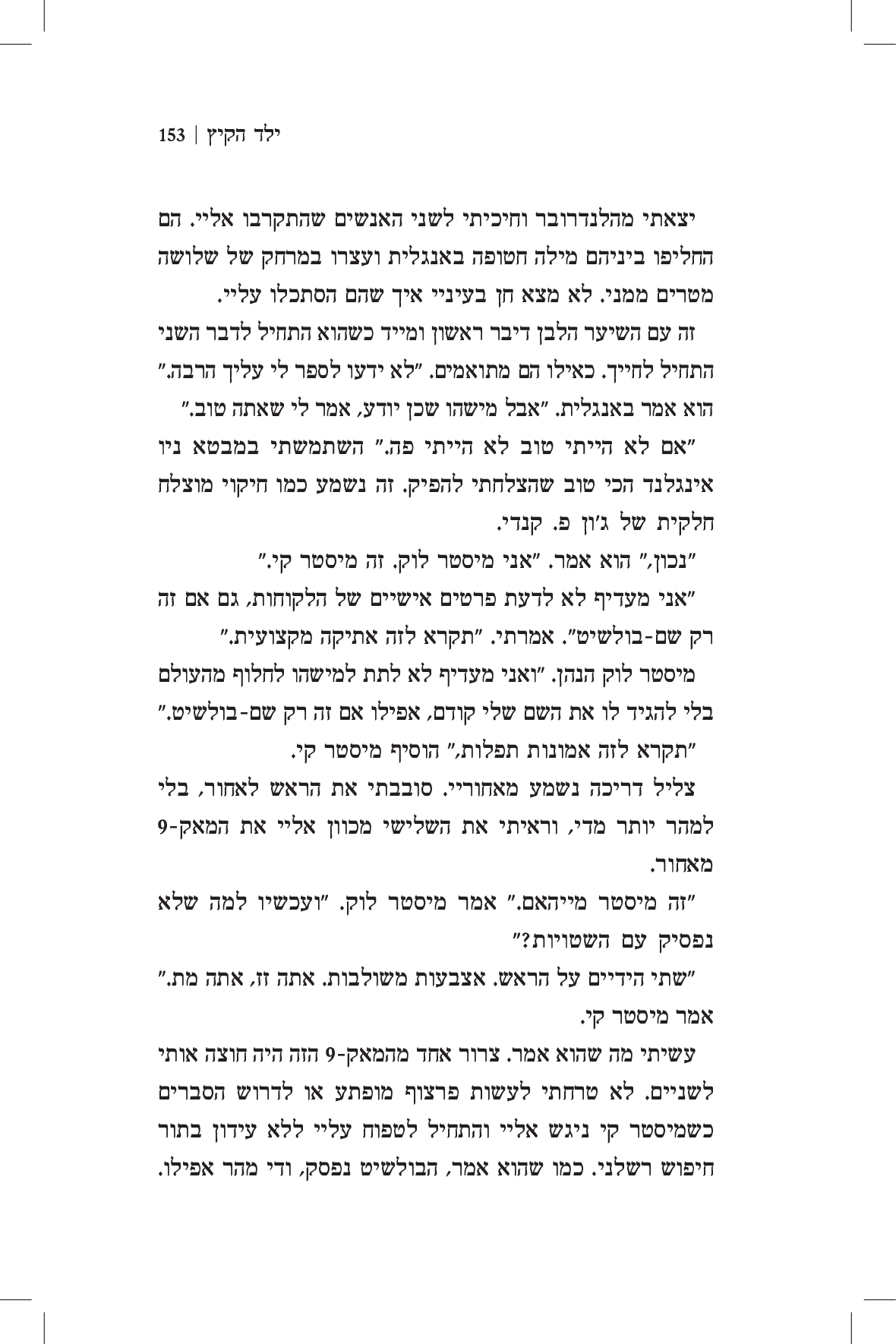 ילד הקיץ | 153

יצאתי מהלנדרובר וחיכיתי לשני האנשים שהתקרבו אליי. הם החליפו ביניהם מילה חטופה באנגלית ועצרו במרחק של שלושה מטרים ממני. לא מצא חן בעיניי איך שהם הסתכלו עליי.

זה עם השיער הלבן דיבר ראשון ומייד כשהוא התחיל לדבר השני התחיל לחייך. כאילו הם מתואמים. "לא ידעו לספר לי עליך הרבה." הוא אמר באנגלית. "אבל מישהו שכן יודע, אמר לי שאתה טוב."

"אם לא הייתי טוב לא הייתי פה." השתמשתי במבטא ניו אינגלנד הכי טוב שהצלחתי להפיק. זה נשמע כמו חיקוי מוצלח חלקית של ג'ון פ. קנדי.

"נכון," הוא אמר. "אני מיסטר לוק. זה מיסטר קי."

"אני מעדיף לא לדעת פרטים אישיים של הלקוחות, גם אם זה רק שם-בולשיט". אמרתי. "תקרא לזה אתיקה מקצועית."

מיסטר לוק הנהן. "ואני מעדיף לא לתת למישהו לחלוף מהעולם בלי להגיד לו את השם שלי קודם, אפילו אם זה רק שם-בולשיט."

"תקרא לזה אמונות תפלות," הוסיף מיסטר קי.

צליל דריכה נשמע מאחוריי. סובבתי את הראש לאחור, בלי למהר יותר מדי, וראיתי את השלישי מכוון אליי את המאק-9 מאחור.

"זה מיסטר מייהאם." אמר מיסטר לוק. "ועכשיו למה שלא נפסיק עם השטויות?"

"שתי הידיים על הראש. אצבעות משולבות. אתה זז, אתה מת." אמר מיסטר קי.

עשיתי מה שהוא אמר. צרור אחד מהמאק-9 הזה היה חוצה אותי לשניים. לא טרחתי לעשות פרצוף מופתע או לדרוש הסברים כשמיסטר קי ניגש אליי והתחיל לטפוח עליי ללא עידון בתור חיפוש רשלני. כמו שהוא אמר, הבולשיט נפסק, ודי מהר אפילו.